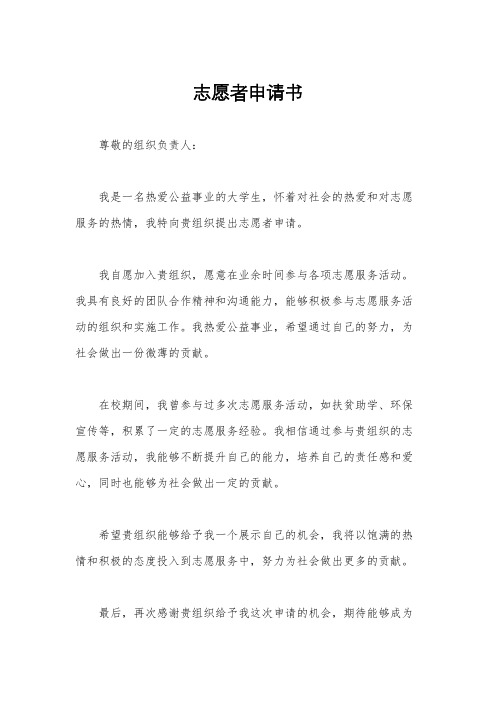 志愿者申请书

尊敬的组织负责人：

我是一名热爱公益事业的大学生，怀着对社会的热爱和对志愿服务的热情，我特向贵组织提出志愿者申请。

我自愿加入贵组织，愿意在业余时间参与各项志愿服务活动。我具有良好的团队合作精神和沟通能力，能够积极参与志愿服务活动的组织和实施工作。我热爱公益事业，希望通过自己的努力，为社会做出一份微薄的贡献。

在校期间，我曾参与过多次志愿服务活动，如扶贫助学、环保宣传等，积累了一定的志愿服务经验。我相信通过参与贵组织的志愿服务活动，我能够不断提升自己的能力，培养自己的责任感和爱心，同时也能够为社会做出一定的贡献。

希望贵组织能够给予我一个展示自己的机会，我将以饱满的热情和积极的态度投入到志愿服务中，努力为社会做出更多的贡献。

最后，再次感谢贵组织给予我这次申请的机会，期待能够成为